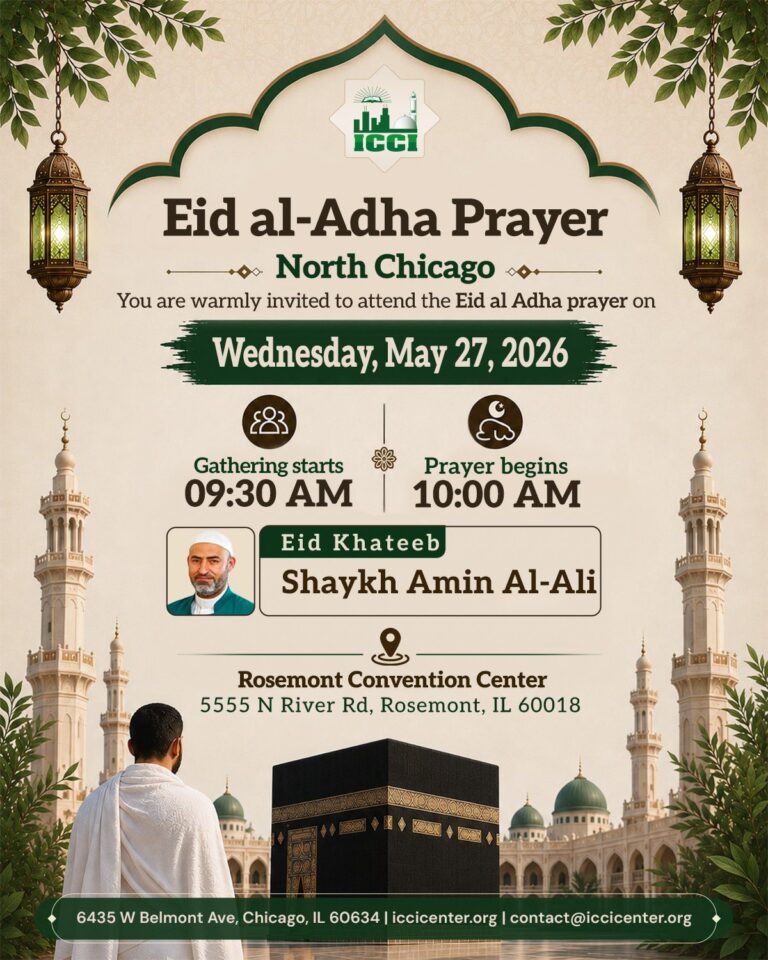 ICCI

Eid al-Adha Prayer

North Chicago

You are warmly invited to attend the Eid al Adha prayer on

Wednesday, May 27, 2026

Gathering starts
09:30 AM

Prayer begins
10:00 AM

Eid Khateeb
Shaykh Amin Al-Ali

Rosemont Convention Center
5555 N River Rd, Rosemont, IL 60018

6435 W Belmont Ave, Chicago, IL 60634 | iccicenter.org | contact@iccicenter.org